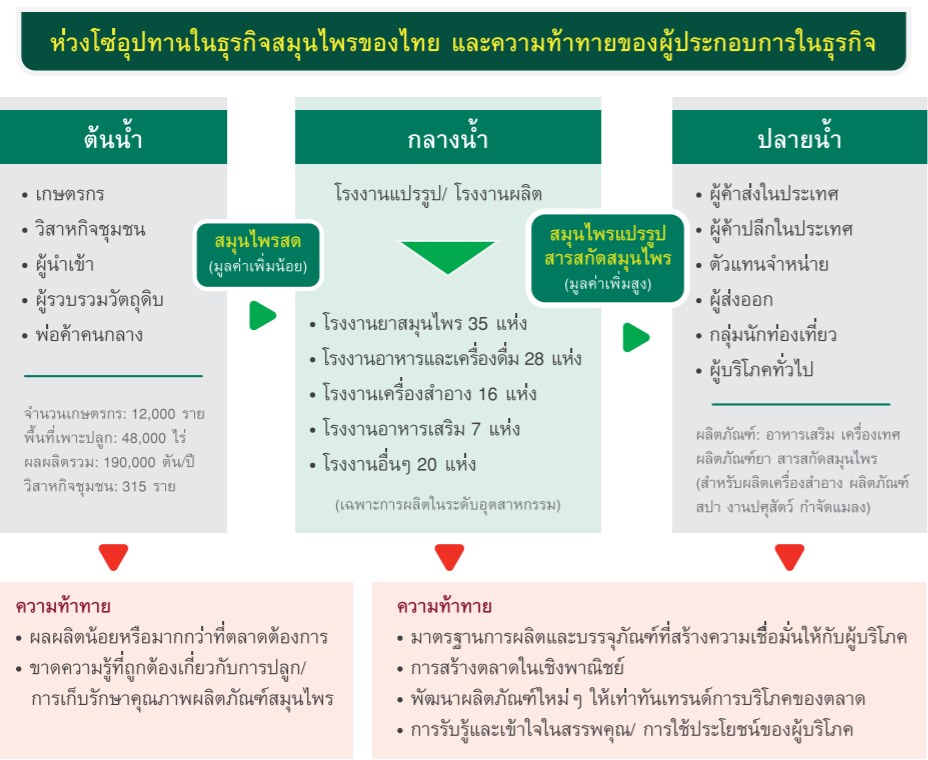 ห่วงโซ่อุปทานในธุรกิจสมุนไพรของไทย และความท้าทายของผู้ประกอบการในธุรกิจ

ต้นน้ำ

• เกษตรกร
• วิสาหกิจชุมชน
• ผู้นำเข้า
• ผู้รวบรวมวัตถุดิบ
• พ่อค้าคนกลาง

จำนวนเกษตรกร: 12,000 ราย
พื้นที่เพาะปลูก: 48,000 ไร่
ผลผลิตรวม: 190,000 ตัน/ปี
วิสาหกิจชุมชน: 315 ราย

สมุนไพรสด
(มูลค่าเพิ่มน้อย)

กลางน้ำ

โรงงานแปรรูป/ โรงงานผลิต

• โรงงานยาสมุนไพร 35 แห่ง
• โรงงานอาหารและเครื่องดื่ม 28 แห่ง
• โรงงานเครื่องสำอาง 16 แห่ง
• โรงงานอาหารเสริม 7 แห่ง
• โรงงานอื่นๆ 20 แห่ง

(เฉพาะการผลิตในระดับอุตสาหกรรม)

สมุนไพรแปรรูป
สารสกัดสมุนไพร
(มูลค่าเพิ่มสูง)

ปลายน้ำ

• ผู้ค้าส่งในประเทศ
• ผู้ค้าปลีกในประเทศ
• ตัวแทนจำหน่าย
• ผู้ส่งออก
• กลุ่มนักท่องเที่ยว
• ผู้บริโภคทั่วไป

ผลิตภัณฑ์: อาหารเสริม เครื่องเทศ ผลิตภัณฑ์ยา สารสกัดสมุนไพร (สำหรับผลิตเครื่องสำอาง ผลิตภัณฑ์สปา งานปศุสัตว์ กำจัดแมลง)

ความท้าทาย
• ผลผลิตน้อยหรือมากกว่าที่ตลาดต้องการ
• ขาดความรู้ที่ถูกต้องเกี่ยวกับการปลูก/ การเก็บรักษาคุณภาพผลิตภัณฑ์สมุนไพร

ความท้าทาย
• มาตรฐานการผลิตและบรรจุภัณฑ์ที่สร้างความเชื่อมั่นให้กับผู้บริโภค
• การสร้างตลาดในเชิงพาณิชย์
• พัฒนาผลิตภัณฑ์ใหม่ๆ ให้เท่าทันเทรนด์การบริโภคของตลาด
• การรับรู้และเข้าใจในสรรพคุณ/ การใช้ประโยชน์ของผู้บริโภค